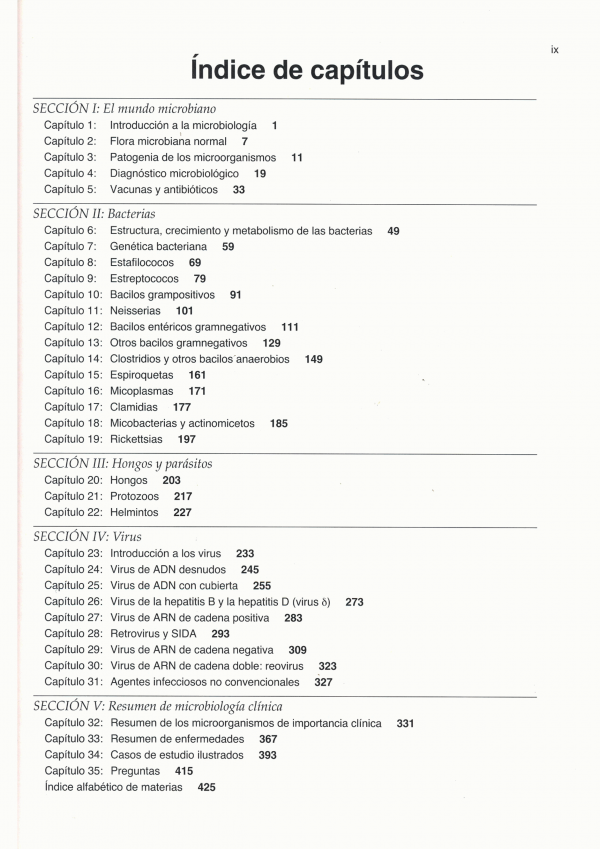 ix

Índice de capítulos

SECCIÓN I: El mundo microbiano
Capítulo 1: Introducción a la microbiología 1
Capítulo 2: Flora microbiana normal 7
Capítulo 3: Patogenia de los microorganismos 11
Capítulo 4: Diagnóstico microbiológico 19
Capítulo 5: Vacunas y antibióticos 33

SECCIÓN II: Bacterias
Capítulo 6: Estructura, crecimiento y metabolismo de las bacterias 49
Capítulo 7: Genética bacteriana 59
Capítulo 8: Estafilococos 69
Capítulo 9: Estreptococos 79
Capítulo 10: Bacilos grampositivos 91
Capítulo 11: Neisserias 101
Capítulo 12: Bacilos entéricos gramnegativos 111
Capítulo 13: Otros bacilos gramnegativos 129
Capítulo 14: Clostridios y otros bacilos anaerobios 149
Capítulo 15: Espiroquetas 161
Capítulo 16: Micoplasmas 171
Capítulo 17: Clamidias 177
Capítulo 18: Micobacterias y actinomicetos 185
Capítulo 19: Rickettsias 197

SECCIÓN III: Hongos y parásitos
Capítulo 20: Hongos 203
Capítulo 21: Protozoos 217
Capítulo 22: Helmintos 227

SECCIÓN IV: Virus
Capítulo 23: Introducción a los virus 233
Capítulo 24: Virus de ADN desnudos 245
Capítulo 25: Virus de ADN con cubierta 255
Capítulo 26: Virus de la hepatitis B y la hepatitis D (virus $\delta$) 273
Capítulo 27: Virus de ARN de cadena positiva 283
Capítulo 28: Retrovirus y SIDA 293
Capítulo 29: Virus de ARN de cadena negativa 309
Capítulo 30: Virus de ARN de cadena doble: reovirus 323
Capítulo 31: Agentes infecciosos no convencionales 327

SECCIÓN V: Resumen de microbiología clínica
Capítulo 32: Resumen de los microorganismos de importancia clínica 331
Capítulo 33: Resumen de enfermedades 367
Capítulo 34: Casos de estudio ilustrados 393
Capítulo 35: Preguntas 415
Índice alfabético de materias 425